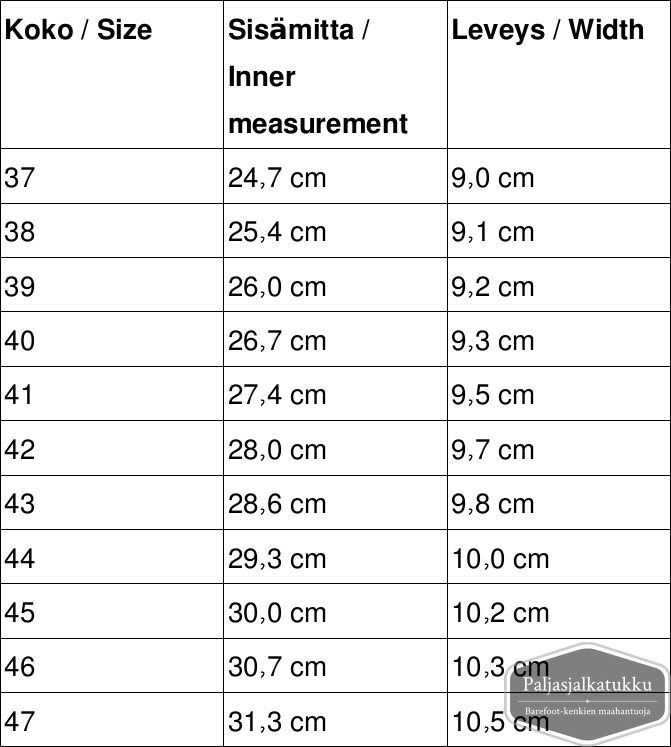 | Koko / Size | Sisämitta / Inner measurement | Leveys / Width |
|---|---|---|
| 37 | 24,7 cm | 9,0 cm |
| 38 | 25,4 cm | 9,1 cm |
| 39 | 26,0 cm | 9,2 cm |
| 40 | 26,7 cm | 9,3 cm |
| 41 | 27,4 cm | 9,5 cm |
| 42 | 28,0 cm | 9,7 cm |
| 43 | 28,6 cm | 9,8 cm |
| 44 | 29,3 cm | 10,0 cm |
| 45 | 30,0 cm | 10,2 cm |
| 46 | 30,7 cm | 10,3 cm |
| 47 | 31,3 cm | 10,5 cm |

Paljasjalkatukku
Barefoot-kenkien maahantuoja